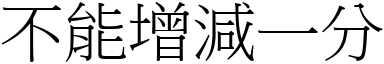 不能增減一分